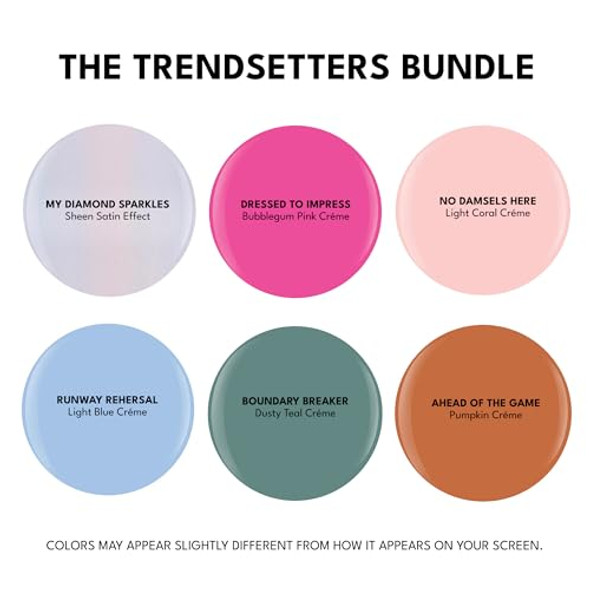 THE TRENDSETTERS BUNDLE

MY DIAMOND SPARKLES
Sheen Satin Effect

DRESSED TO IMPRESS
Bubblegum Pink Créme

NO DAMSELS HERE
Light Coral Créme

RUNWAY REHERSAL
Light Blue Créme

BOUNDARY BREAKER
Dusty Teal Créme

AHEAD OF THE GAME
Pumpkin Créme

COLORS MAY APPEAR SLIGHTLY DIFFERENT FROM HOW IT APPEARS ON YOUR SCREEN.